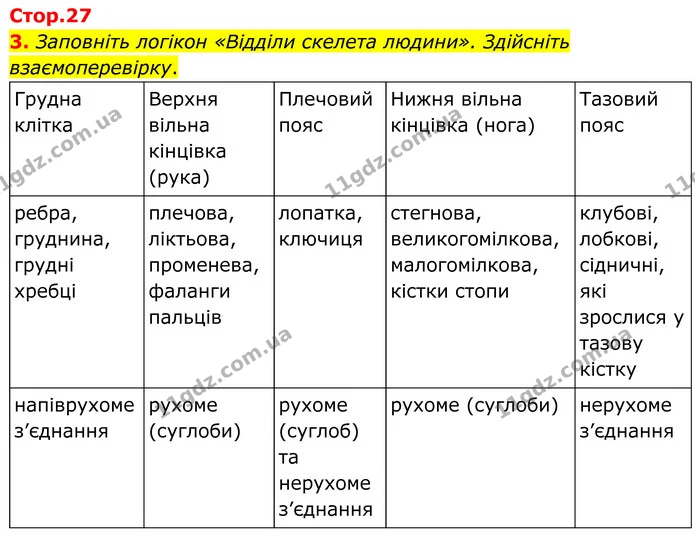 Стор.27

3. Заповніть логікон «Відділи скелета людини». Здійсніть взаємоперевірку.

| Грудна клітка | Верхня вільна кінцівка (рука) | Плечовий пояс | Нижня вільна кінцівка (нога) | Тазовий пояс |
|---|---|---|---|---|
| ребра, груднина, грудні хребці | плечова, ліктьова, променева, фаланги пальців | лопатка, ключиця | стегнова, великогомілкова, малогомілкова, кістки стопи | клубові, лобкові, сідничні, які зрослися у тазову кістку |
| напіврухоме з'єднання | рухоме (суглоби) | рухоме (суглоб) та нерухоме з'єднання | рухоме (суглоби) | нерухоме з'єднання |

11gdz.com.ua